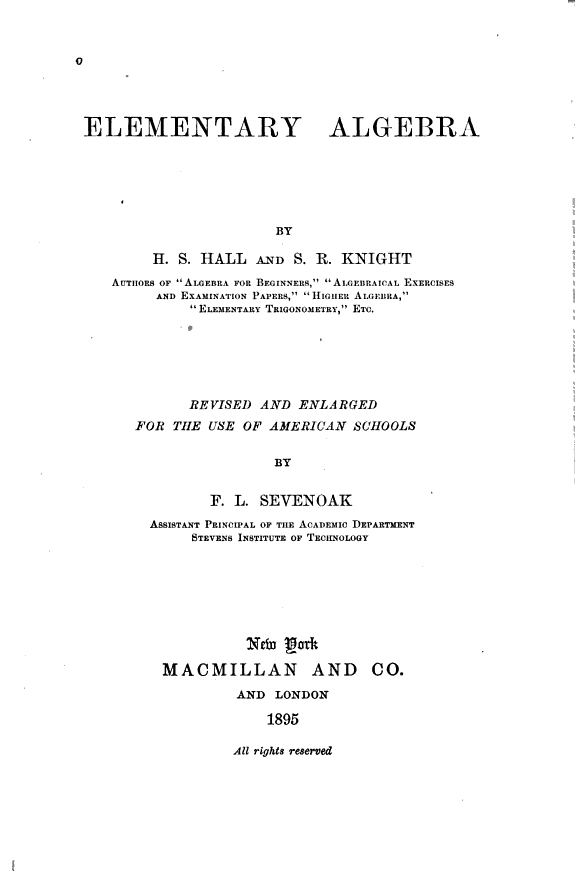 ELEMENTARY ALGEBRA

BY

H. S. HALL AND S. R. KNIGHT

AUTHORS OF "ALGEBRA FOR BEGINNERS," "ALGEBRAICAL EXERCISES AND EXAMINATION PAPERS," "HIGHER ALGEBRA," "ELEMENTARY TRIGONOMETRY," ETC.

REVISED AND ENLARGED
FOR THE USE OF AMERICAN SCHOOLS

BY

F. L. SEVENOAK

ASSISTANT PRINCIPAL OF THE ACADEMIC DEPARTMENT
STEVENS INSTITUTE OF TECHNOLOGY

New York
MACMILLAN AND CO.
AND LONDON
1895

All rights reserved